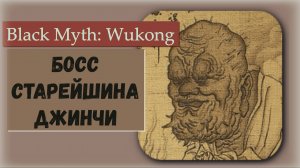 Black Myth: Wukong

БОСС
СТАРЕЙШИНА
ДЖИНЧИ